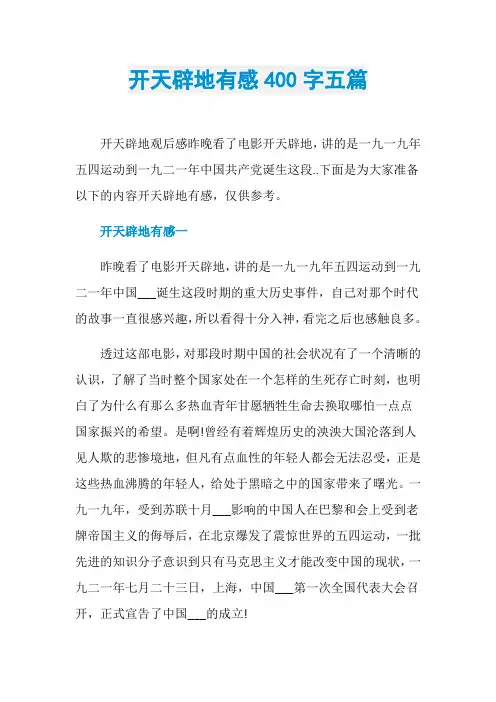 开天辟地有感 400 字五篇

开天辟地观后感昨晚看了电影开天辟地，讲的是一九一九年五四运动到一九二一年中国共产党诞生这段..下面是为大家准备以下的内容开天辟地有感，仅供参考。

开天辟地有感一

昨晚看了电影开天辟地，讲的是一九一九年五四运动到一九二一年中国___诞生这段时期的重大历史事件，自己对那个时代的故事一直很感兴趣，所以看得十分入神，看完之后也感触良多。

透过这部电影，对那段时期中国的社会状况有了一个清晰的认识，了解了当时整个国家处在一个怎样的生死存亡时刻，也明白了为什么有那么多热血青年甘愿牺牲生命去换取哪怕一点点国家振兴的希望。是啊!曾经有着辉煌历史的泱泱大国沦落到人见人欺的悲惨境地，但凡有点血性的年轻人都会无法忍受，正是这些热血沸腾的年轻人，给处于黑暗之中的国家带来了曙光。一九一九年，受到苏联十月___影响的中国人在巴黎和会上受到老牌帝国主义的侮辱后，在北京爆发了震惊世界的五四运动，一批先进的知识分子意识到只有马克思主义才能改变中国的现状，一九二一年七月二十三日，上海，中国___第一次全国代表大会召开，正式宣告了中国___的成立!